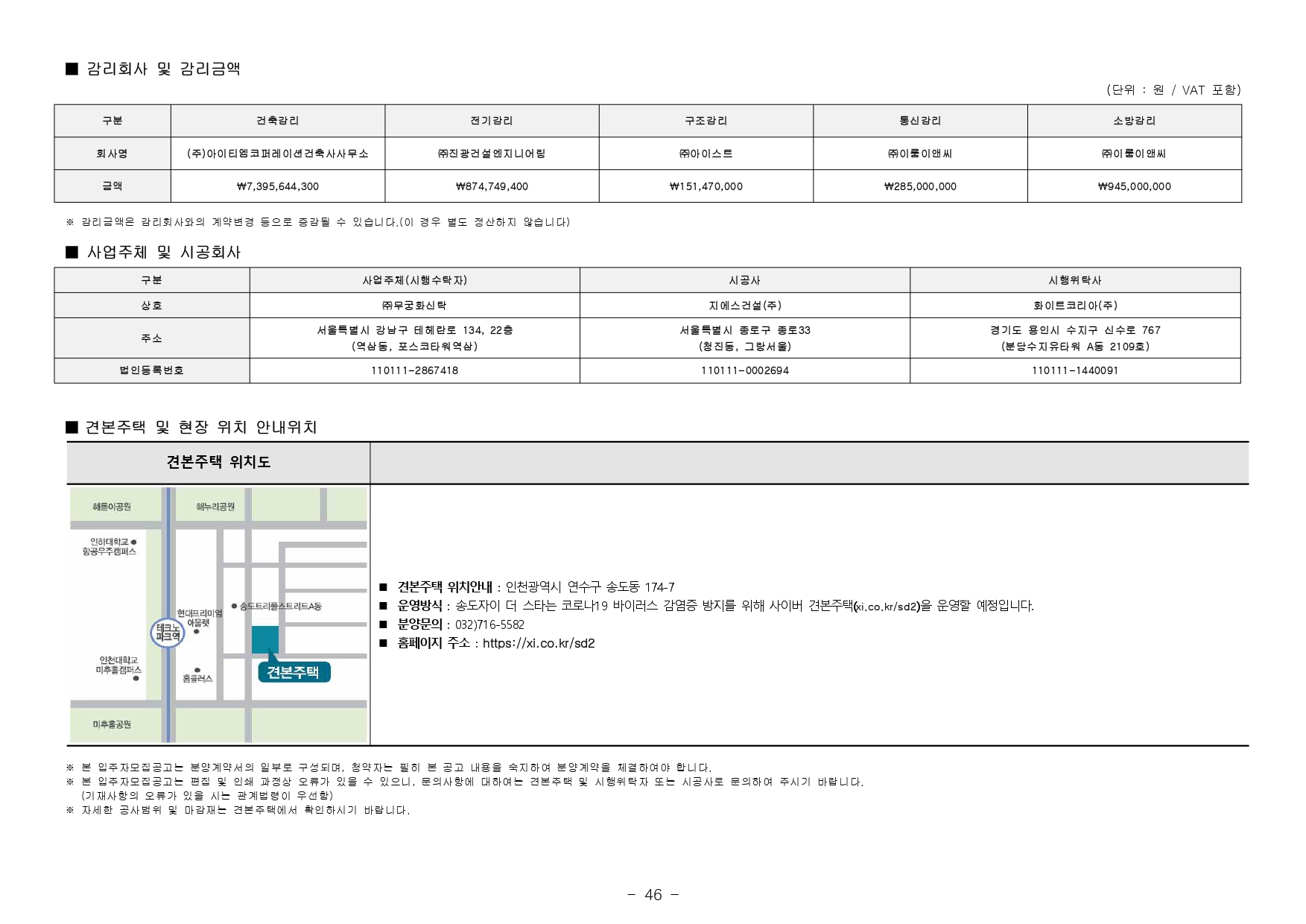 ■ 감리회사 및 감리금액

(단위 : 원 / VAT 포함)

| 구분 | 건축감리 | 전기감리 | 구조감리 | 통신감리 | 소방감리 |
|---|---|---|---|---|---|
| 회사명 | (주)아이티엠코퍼레이션건축사사무소 | ㈜진광건설엔지니어링 | ㈜아이스트 | ㈜이룸이앤씨 | ㈜이룸이앤씨 |
| 금액 | ₩7,395,644,300 | ₩874,749,400 | ₩151,470,000 | ₩285,000,000 | ₩945,000,000 |

※ 감리금액은 감리회사와의 계약변경 등으로 증감될 수 있습니다.(이 경우 별도 정산하지 않습니다)

■ 사업주체 및 시공회사

| 구분 | 사업주체(시행수탁자) | 시공사 | 시행위탁사 |
|---|---|---|---|
| 상호 | ㈜무궁화신탁 | 지에스건설(주) | 화이트코리아(주) |
| 주소 | 서울특별시 강남구 테헤란로 134, 22층 (역삼동, 포스코타워역삼) | 서울특별시 종로구 종로33 (청진동, 그랑서울) | 경기도 용인시 수지구 신수로 767 (분당수지유타워 A동 2109호) |
| 법인등록번호 | 110111-2867418 | 110111-0002694 | 110111-1440091 |

■ 견본주택 및 현장 위치 안내위치

견본주택 위치도

해돋이공원
해누리공원
인하대학교 항공우주캠퍼스
현대프리미엄 아울렛
송도트리플스트리트A동
테크노 파크역
인천대학교 미추홀캠퍼스
홈플러스
견본주택
미추홀공원

■ 견본주택 위치안내 : 인천광역시 연수구 송도동 174-7
■ 운영방식 : 송도자이 더 스타는 코로나19 바이러스 감염증 방지를 위해 사이버 견본주택(xi.co.kr/sd2)을 운영할 예정입니다.
■ 분양문의 : 032)716-5582
■ 홈페이지 주소 : https://xi.co.kr/sd2

※ 본 입주자모집공고는 분양계약서의 일부로 구성되며, 청약자는 필히 본 공고 내용을 숙지하여 분양계약을 체결하여야 합니다.
※ 본 입주자모집공고는 편집 및 인쇄 과정상 오류가 있을 수 있으니, 문의사항에 대하여는 견본주택 및 시행위탁자 또는 시공사로 문의하여 주시기 바랍니다. (기재사항의 오류가 있을 시는 관계법령이 우선함)
※ 자세한 공사범위 및 마감재는 견본주택에서 확인하시기 바랍니다.

- 46 -